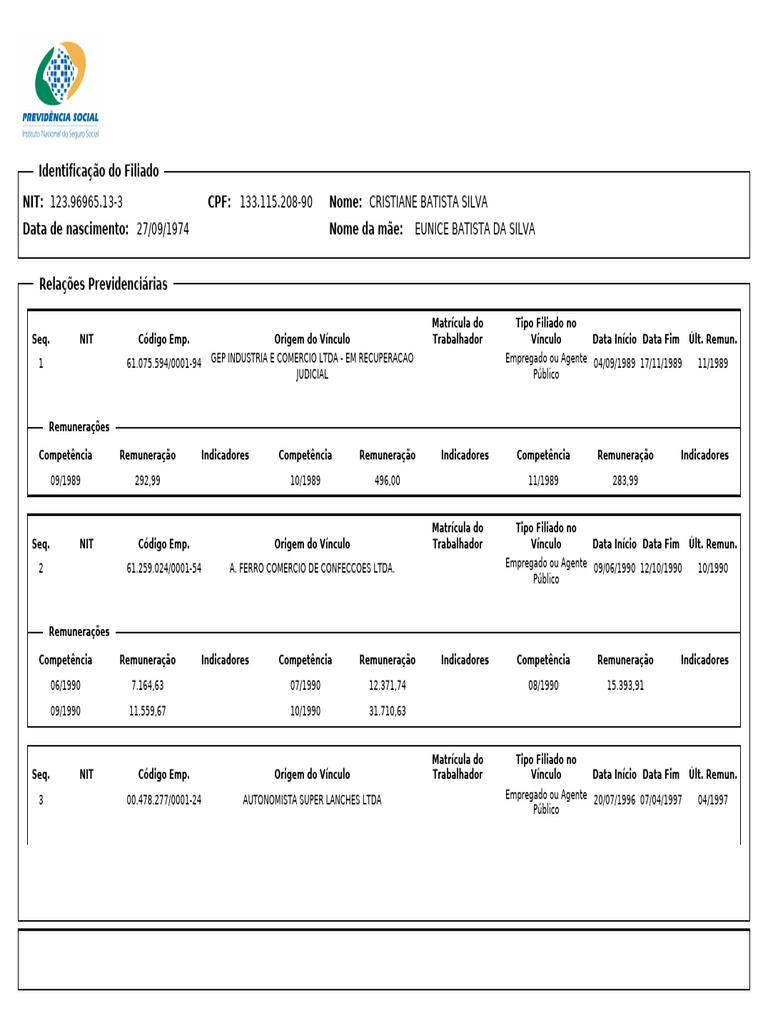 PREVIDÊNCIA SOCIAL
Instituto Nacional do Seguro Social

Identificação do Filiado

NIT: 123.96965.13-3 CPF: 133.115.208-90 Nome: CRISTIANE BATISTA SILVA
Data de nascimento: 27/09/1974 Nome da mãe: EUNICE BATISTA DA SILVA

Relações Previdenciárias

| Seq. | NIT | Código Emp. | Origem do Vínculo | Matrícula do Trabalhador | Tipo Filiado no Vínculo | Data Início | Data Fim | Últ. Remun. |
|---|---|---|---|---|---|---|---|---|
| 1 | | 61.075.594/0001-94 | GEP INDUSTRIA E COMERCIO LTDA - EM RECUPERACAO JUDICIAL | | Empregado ou Agente Público | 04/09/1989 | 17/11/1989 | 11/1989 |

Remunerações

| Competência | Remuneração | Indicadores | Competência | Remuneração | Indicadores | Competência | Remuneração | Indicadores |
|---|---|---|---|---|---|---|---|---|
| 09/1989 | 292,99 | | 10/1989 | 496,00 | | 11/1989 | 283,99 | |

| Seq. | NIT | Código Emp. | Origem do Vínculo | Matrícula do Trabalhador | Tipo Filiado no Vínculo | Data Início | Data Fim | Últ. Remun. |
|---|---|---|---|---|---|---|---|---|
| 2 | | 61.259.024/0001-54 | A. FERRO COMERCIO DE CONFECCOES LTDA. | | Empregado ou Agente Público | 09/06/1990 | 12/10/1990 | 10/1990 |

Remunerações

| Competência | Remuneração | Indicadores | Competência | Remuneração | Indicadores | Competência | Remuneração | Indicadores |
|---|---|---|---|---|---|---|---|---|
| 06/1990 | 7.164,63 | | 07/1990 | 12.371,74 | | 08/1990 | 15.393,91 | |
| 09/1990 | 11.559,67 | | 10/1990 | 31.710,63 | | | | |

| Seq. | NIT | Código Emp. | Origem do Vínculo | Matrícula do Trabalhador | Tipo Filiado no Vínculo | Data Início | Data Fim | Últ. Remun. |
|---|---|---|---|---|---|---|---|---|
| 3 | | 00.478.277/0001-24 | AUTONOMISTA SUPER LANCHES LTDA | | Empregado ou Agente Público | 20/07/1996 | 07/04/1997 | 04/1997 |